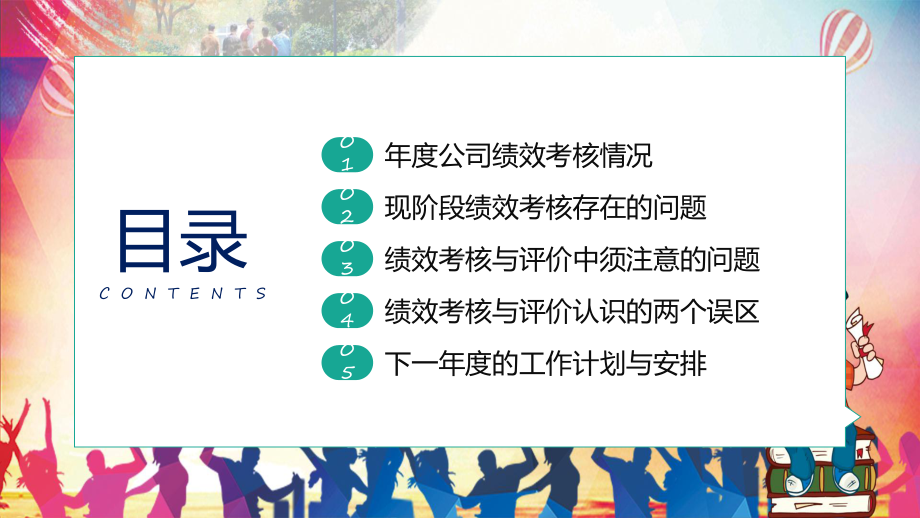 目录
CONTENTS

01 年度公司绩效考核情况
02 现阶段绩效考核存在的问题
03 绩效考核与评价中须注意的问题
04 绩效考核与评价认识的两个误区
05 下一年度的工作计划与安排